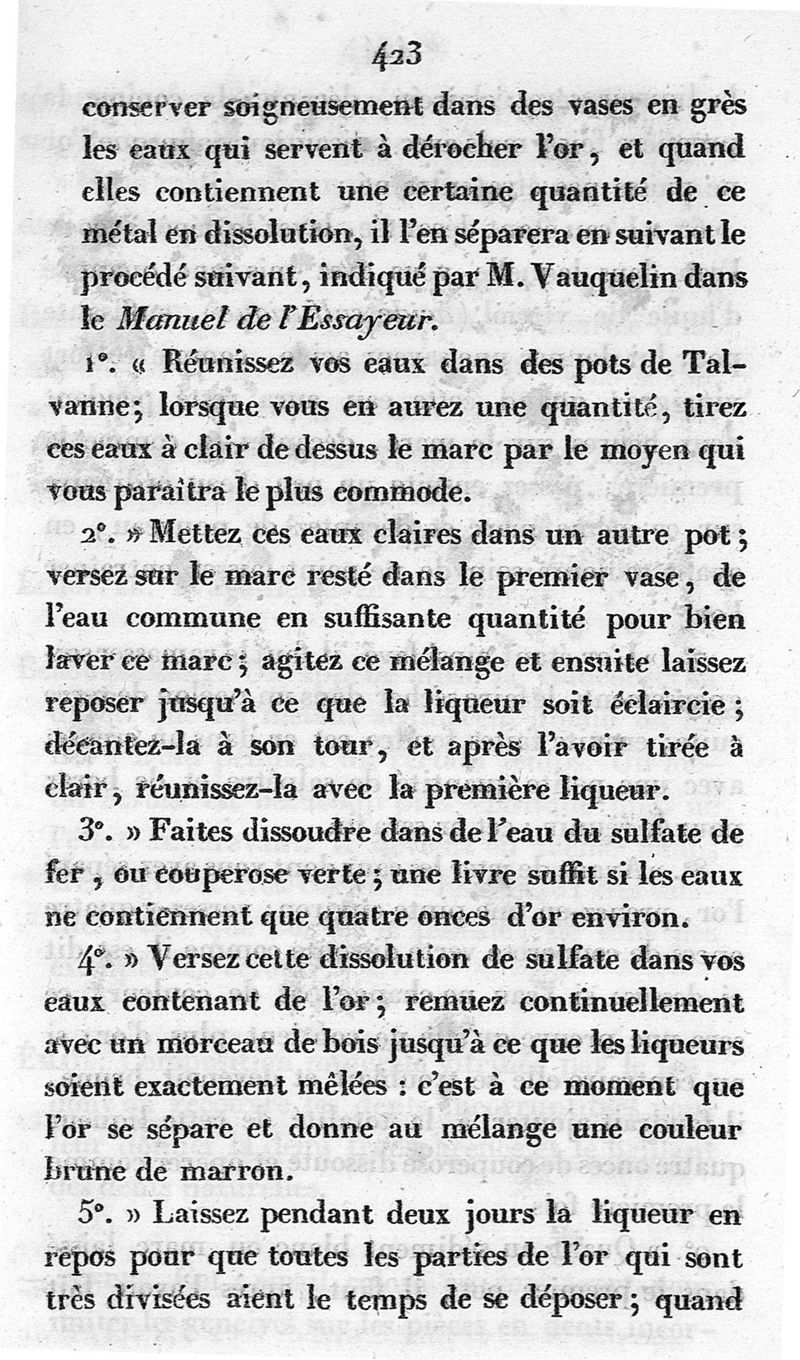 423

conserver soigneusement dans des vases en grès les eaux qui servent à dérocher l'or, et quand elles contiennent une certaine quantité de ce métal en dissolution, il l'en séparera en suivant le procédé suivant, indiqué par M. Vauquelin dans le Manuel de l'Essayeur.

1°. « Réunissez vos eaux dans des pots de Talvanne; lorsque vous en aurez une quantité, tirez ces eaux à clair de dessus le marc par le moyen qui vous paraîtra le plus commode.

2°. » Mettez ces eaux claires dans un autre pot; versez sur le marc resté dans le premier vase, de l'eau commune en suffisante quantité pour bien laver ce marc; agitez ce mélange et ensuite laissez reposer jusqu'à ce que la liqueur soit éclaircie; décantez-la à son tour, et après l'avoir tirée à clair, réunissez-la avec la première liqueur.

3°. » Faites dissoudre dans de l'eau du sulfate de fer, ou couperose verte; une livre suffit si les eaux ne contiennent que quatre onces d'or environ.

4°. » Versez cette dissolution de sulfate dans vos eaux contenant de l'or; remuez continuellement avec un morceau de bois jusqu'à ce que les liqueurs soient exactement mêlées : c'est à ce moment que l'or se sépare et donne au mélange une couleur brune de marron.

5°. » Laissez pendant deux jours la liqueur en repos pour que toutes les parties de l'or qui sont très divisées aient le temps de se déposer; quand